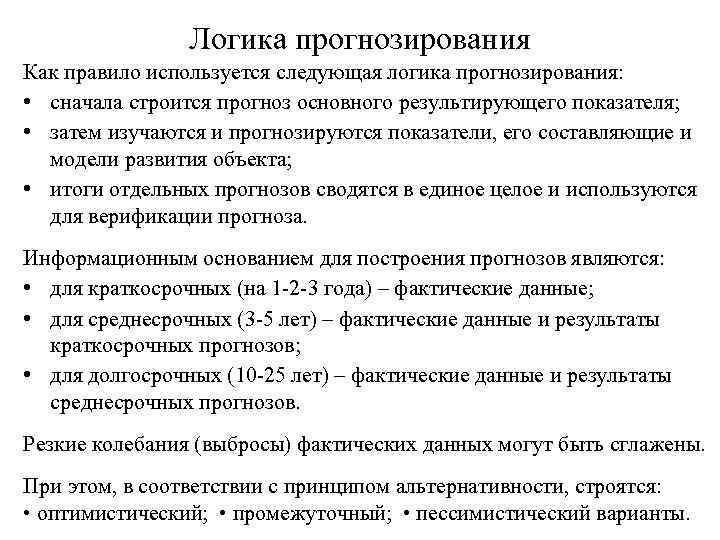 Логика прогнозирования

Как правило используется следующая логика прогнозирования:
• сначала строится прогноз основного результирующего показателя;
• затем изучаются и прогнозируются показатели, его составляющие и модели развития объекта;
• итоги отдельных прогнозов сводятся в единое целое и используются для верификации прогноза.

Информационным основанием для построения прогнозов являются:
• для краткосрочных (на 1-2-3 года) – фактические данные;
• для среднесрочных (3-5 лет) – фактические данные и результаты краткосрочных прогнозов;
• для долгосрочных (10-25 лет) – фактические данные и результаты среднесрочных прогнозов.

Резкие колебания (выбросы) фактических данных могут быть сглажены.

При этом, в соответствии с принципом альтернативности, строятся:
• оптимистический; • промежуточный; • пессимистический варианты.